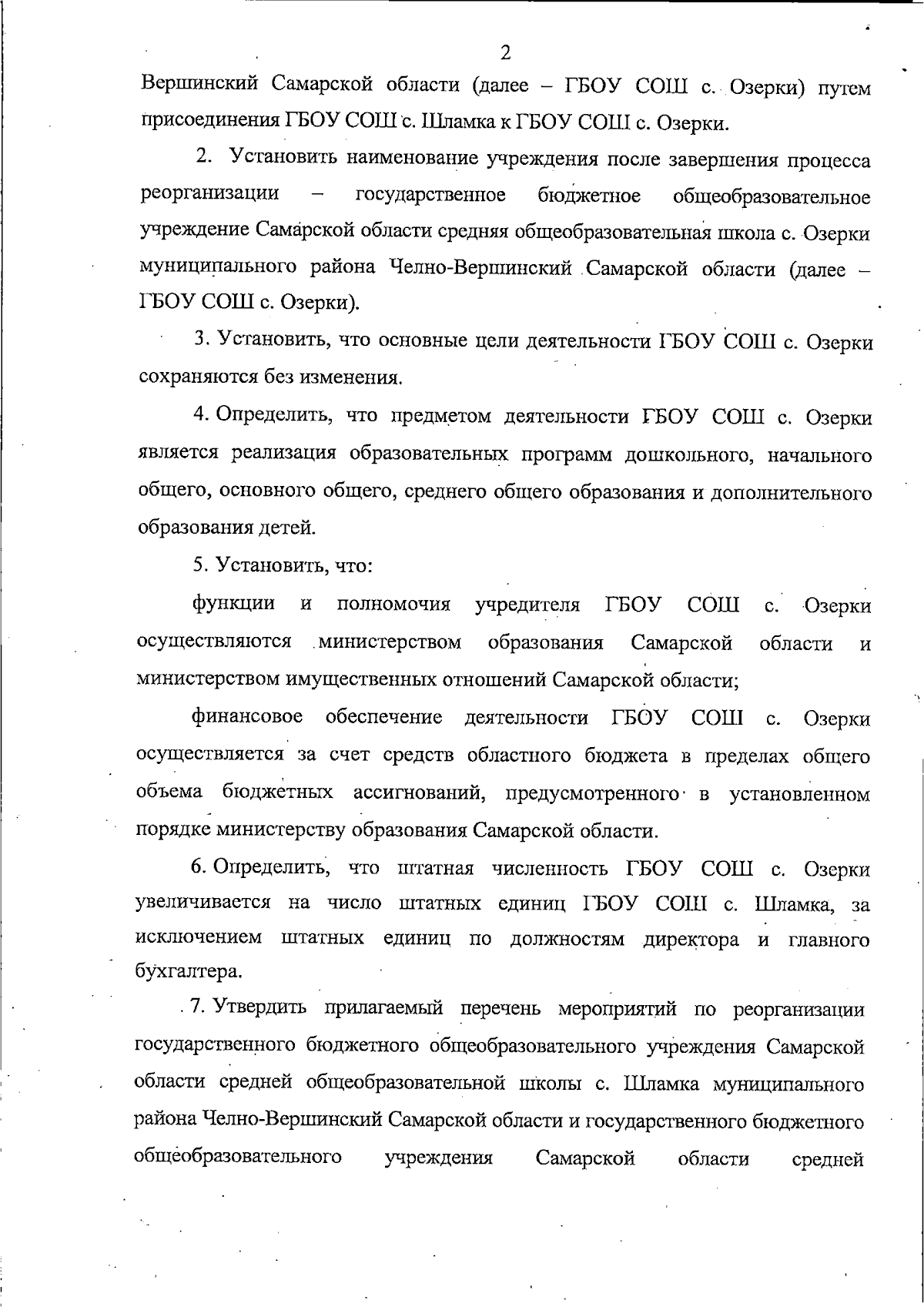 2

Вершинский Самарской области (далее – ГБОУ СОШ с. Озерки) путем присоединения ГБОУ СОШ с. Шламка к ГБОУ СОШ с. Озерки.

2. Установить наименование учреждения после завершения процесса реорганизации – государственное бюджетное общеобразовательное учреждение Самарской области средняя общеобразовательная школа с. Озерки муниципального района Челно-Вершинский Самарской области (далее – ГБОУ СОШ с. Озерки).

3. Установить, что основные цели деятельности ГБОУ СОШ с. Озерки сохраняются без изменения.

4. Определить, что предметом деятельности ГБОУ СОШ с. Озерки является реализация образовательных программ дошкольного, начального общего, основного общего, среднего общего образования и дополнительного образования детей.

5. Установить, что:

функции и полномочия учредителя ГБОУ СОШ с. Озерки осуществляются министерством образования Самарской области и министерством имущественных отношений Самарской области;

финансовое обеспечение деятельности ГБОУ СОШ с. Озерки осуществляется за счет средств областного бюджета в пределах общего объема бюджетных ассигнований, предусмотренного в установленном порядке министерству образования Самарской области.

6. Определить, что штатная численность ГБОУ СОШ с. Озерки увеличивается на число штатных единиц ГБОУ СОШ с. Шламка, за исключением штатных единиц по должностям директора и главного бухгалтера.

7. Утвердить прилагаемый перечень мероприятий по реорганизации государственного бюджетного общеобразовательного учреждения Самарской области средней общеобразовательной школы с. Шламка муниципального района Челно-Вершинский Самарской области и государственного бюджетного общеобразовательного учреждения Самарской области средней